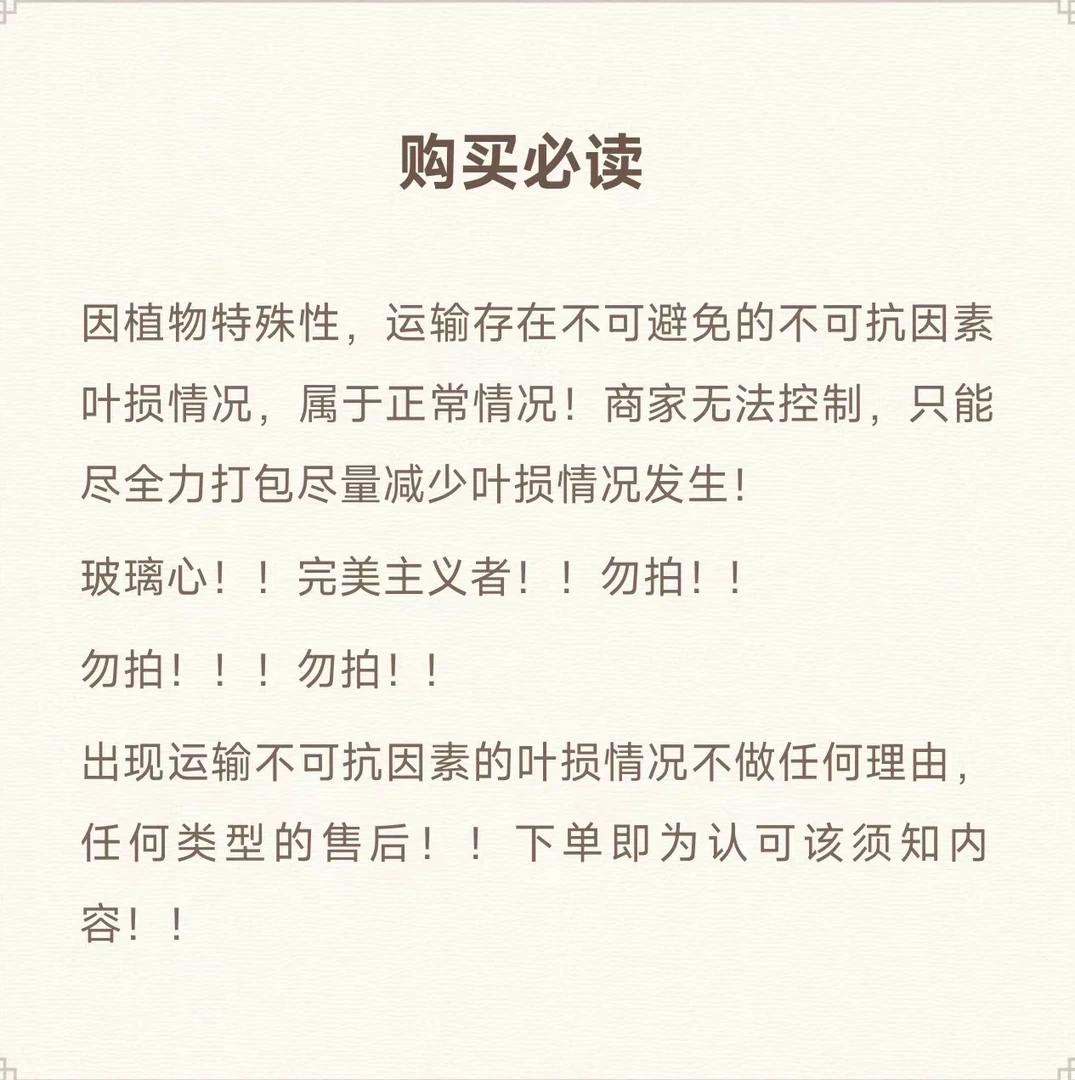 购买必读

因植物特殊性，运输存在不可避免的不可抗因素叶损情况，属于正常情况！商家无法控制，只能尽全力打包尽量减少叶损情况发生！

玻璃心！！完美主义者！！勿拍！！

勿拍！！！勿拍！！

出现运输不可抗因素的叶损情况不做任何理由，任何类型的售后！！下单即为认可该须知内容！！